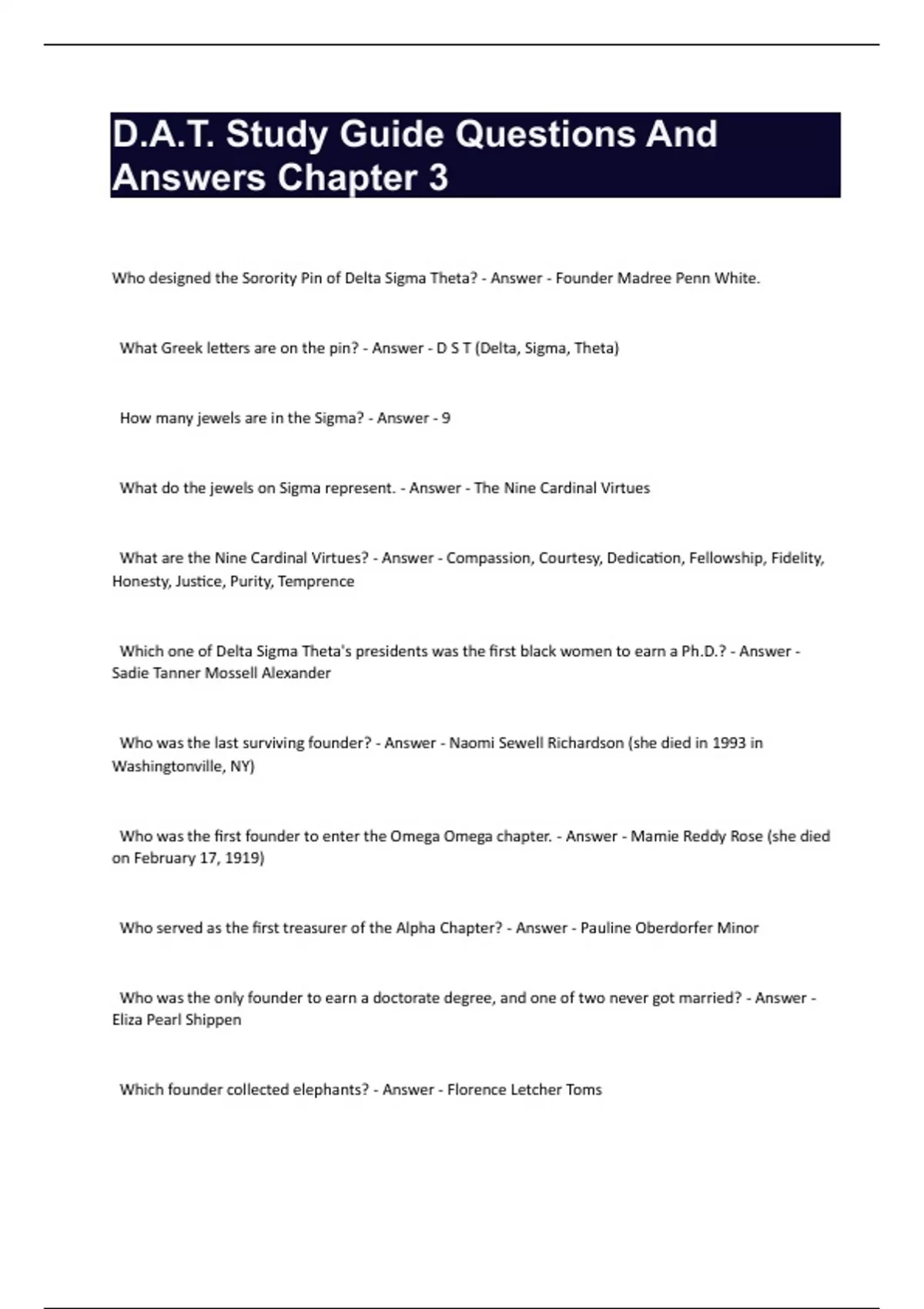 D.A.T. Study Guide Questions And Answers Chapter 3

Who designed the Sorority Pin of Delta Sigma Theta? - Answer - Founder Madree Penn White.

What Greek letters are on the pin? - Answer - D S T (Delta, Sigma, Theta)

How many jewels are in the Sigma? - Answer - 9

What do the jewels on Sigma represent. - Answer - The Nine Cardinal Virtues

What are the Nine Cardinal Virtues? - Answer - Compassion, Courtesy, Dedication, Fellowship, Fidelity, Honesty, Justice, Purity, Temprence

Which one of Delta Sigma Theta's presidents was the first black women to earn a Ph.D.? - Answer - Sadie Tanner Mossell Alexander

Who was the last surviving founder? - Answer - Naomi Sewell Richardson (she died in 1993 in Washingtonville, NY)

Who was the first founder to enter the Omega Omega chapter. - Answer - Mamie Reddy Rose (she died on February 17, 1919)

Who served as the first treasurer of the Alpha Chapter? - Answer - Pauline Oberdorfer Minor

Who was the only founder to earn a doctorate degree, and one of two never got married? - Answer - Eliza Pearl Shippen

Which founder collected elephants? - Answer - Florence Letcher Toms